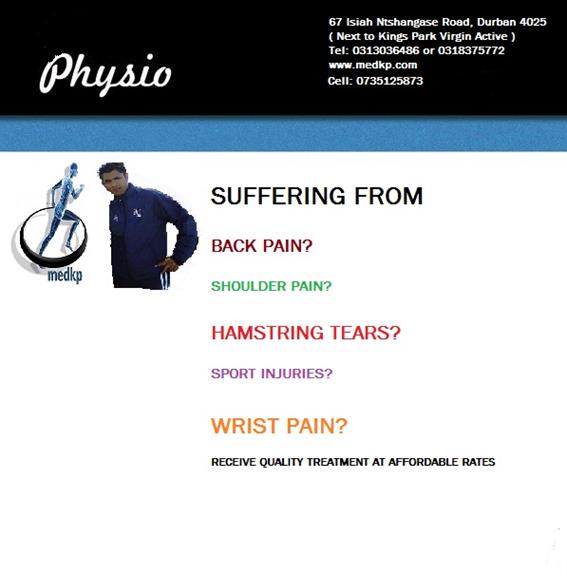 Physio

67 Isiah Ntshangase Road, Durban 4025
( Next to Kings Park Virgin Active )
Tel: 0313036486 or 0318375772
www.medkp.com
Cell: 0735125873

medkp

SUFFERING FROM

BACK PAIN?

SHOULDER PAIN?

HAMSTRING TEARS?

SPORT INJURIES?

WRIST PAIN?

RECEIVE QUALITY TREATMENT AT AFFORDABLE RATES